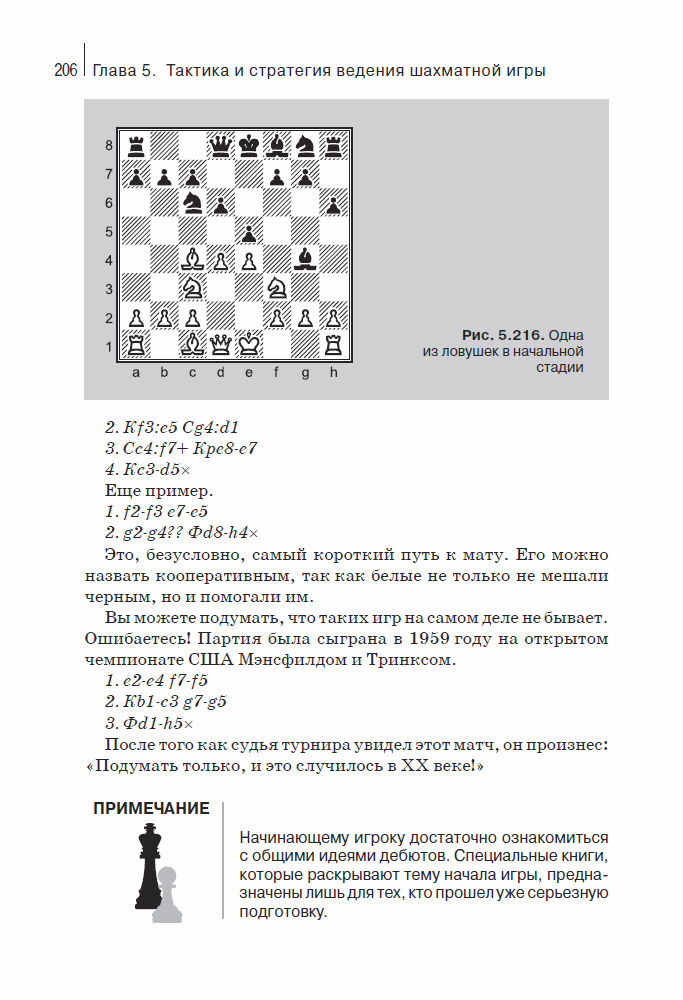 206 Глава 5. Тактика и стратегия ведения шахматной игры

8
7
6
5
4
3
2
1
a b c d e f g h

Рис. 5.216. Одна из ловушек в начальной стадии

2. Kf3:e5 Cg4:d1
3. Cc4:f7+ Kpe8-e7
4. Kc3-d5×

Еще пример.
1. f2-f3 e7-e5
2. g2-g4?? Фd8-h4×

Это, безусловно, самый короткий путь к мату. Его можно назвать кооперативным, так как белые не только не мешали черным, но и помогали им.

Вы можете подумать, что таких игр на самом деле не бывает. Ошибаетесь! Партия была сыграна в 1959 году на открытом чемпионате США Мэнсфилдом и Тринксом.
1. e2-e4 f7-f5
2. Kb1-c3 g7-g5
3. Фd1-h5×

После того как судья турнира увидел этот матч, он произнес: «Подумать только, и это случилось в XX веке!»

ПРИМЕЧАНИЕ

Начинающему игроку достаточно ознакомиться с общими идеями дебютов. Специальные книги, которые раскрывают тему начала игры, предназначены лишь для тех, кто прошел уже серьезную подготовку.